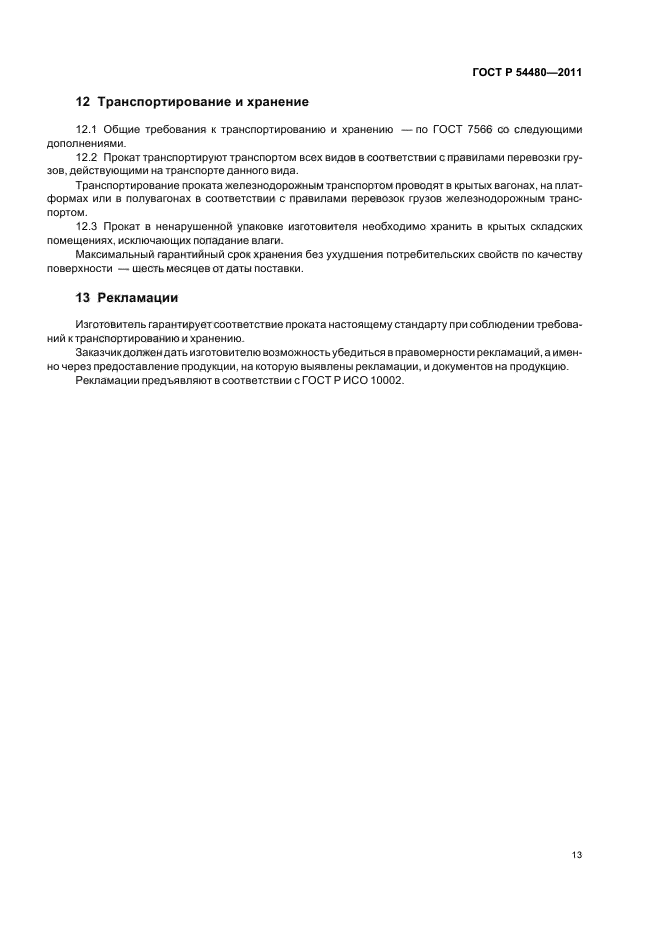 ГОСТ Р 54480—2011

12 Транспортирование и хранение

12.1 Общие требования к транспортированию и хранению — по ГОСТ 7566 со следующими дополнениями.

12.2 Прокат транспортируют транспортом всех видов в соответствии с правилами перевозки грузов, действующими на транспорте данного вида.

Транспортирование проката железнодорожным транспортом проводят в крытых вагонах, на платформах или в полувагонах в соответствии с правилами перевозок грузов железнодорожным транспортом.

12.3 Прокат в ненарушенной упаковке изготовителя необходимо хранить в крытых складских помещениях, исключающих попадание влаги.

Максимальный гарантийный срок хранения без ухудшения потребительских свойств по качеству поверхности — шесть месяцев от даты поставки.

13 Рекламации

Изготовитель гарантирует соответствие проката настоящему стандарту при соблюдении требований к транспортированию и хранению.

Заказчик должен дать изготовителю возможность убедиться в правомерности рекламаций, а именно через предоставление продукции, на которую выявлены рекламации, и документов на продукцию.

Рекламации предъявляют в соответствии с ГОСТ Р ИСО 10002.

13